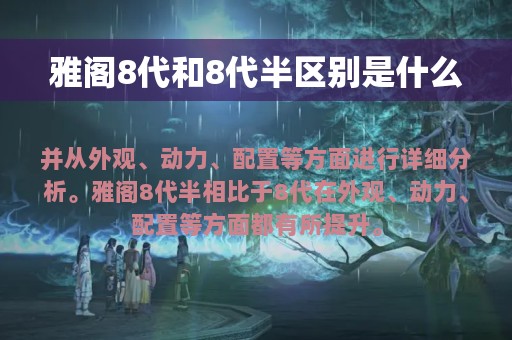 雅阁8代和8代半区别是什么

并从外观、动力、配置等方面进行详细分析。雅阁8代半相比于8代在外观、动力、配置等方面都有所提升。